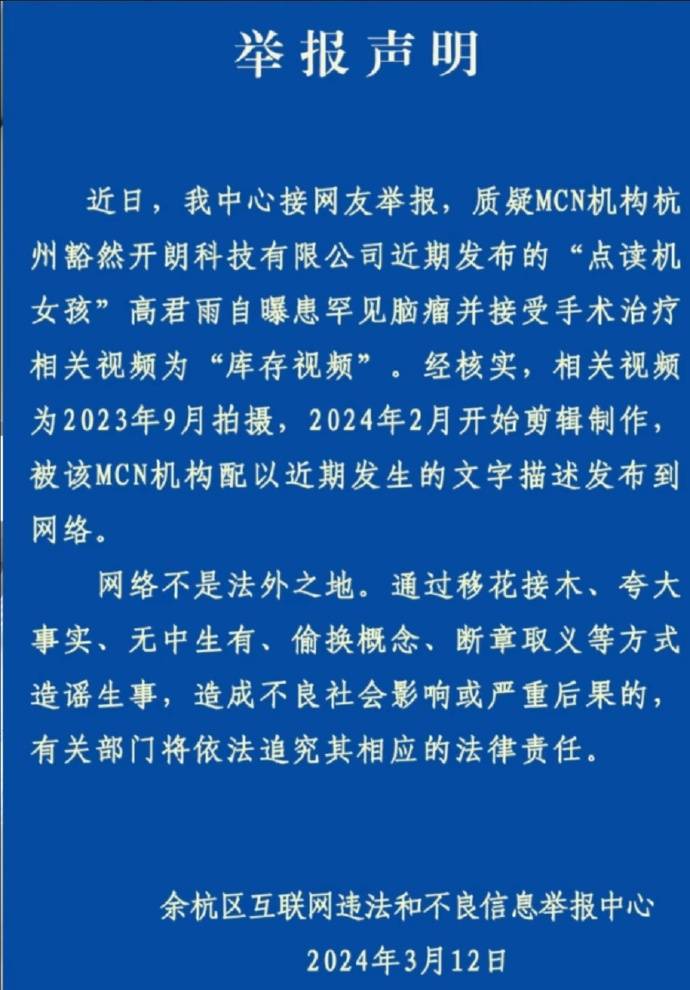 举报声明

近日，我中心接网友举报，质疑MCN机构杭州豁然开朗科技有限公司近期发布的“点读机女孩”高君雨自曝患罕见脑瘤并接受手术治疗相关视频为“库存视频”。经核实，相关视频为2023年9月拍摄，2024年2月开始剪辑制作，被该MCN机构配以近期发生的文字描述发布到网络。

网络不是法外之地。通过移花接木、夸大事实、无中生有、偷换概念、断章取义等方式造谣生事，造成不良社会影响或严重后果的，有关部门将依法追究其相应的法律责任。

余杭区互联网违法和不良信息举报中心

2024年3月12日